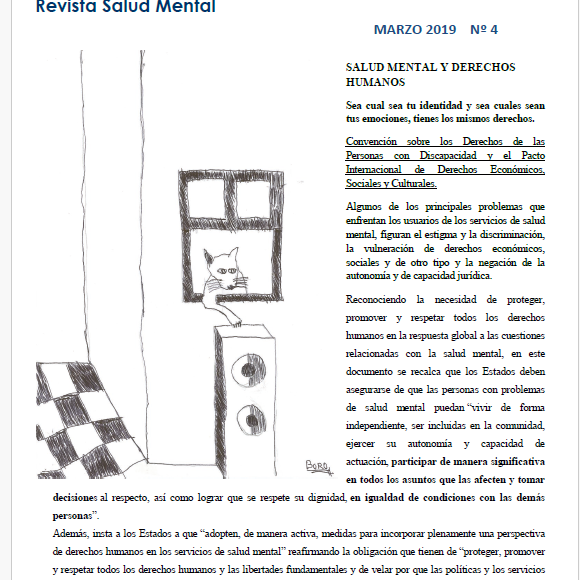 Revista Salud Mental

MARZO 2019 Nº 4

BORO

SALUD MENTAL Y DERECHOS HUMANOS

Sea cual sea tu identidad y sea cuales sean tus emociones, tienes los mismos derechos.

Convención sobre los Derechos de las Personas con Discapacidad y el Pacto Internacional de Derechos Económicos, Sociales y Culturales.

Algunos de los principales problemas que enfrentan los usuarios de los servicios de salud mental, figuran el estigma y la discriminación, la vulneración de derechos económicos, sociales y de otro tipo y la negación de la autonomía y de capacidad jurídica.

Reconociendo la necesidad de proteger, promover y respetar todos los derechos humanos en la respuesta global a las cuestiones relacionadas con la salud mental, en este documento se recalca que los Estados deben asegurarse de que las personas con problemas de salud mental puedan "vivir de forma independiente, ser incluidas en la comunidad, ejercer su autonomía y capacidad de actuación, participar de manera significativa en todos los asuntos que las afecten y tomar decisiones al respecto, así como lograr que se respete su dignidad, en igualdad de condiciones con las demás personas".

Además, insta a los Estados a que "adopten, de manera activa, medidas para incorporar plenamente una perspectiva de derechos humanos en los servicios de salud mental" reafirmando la obligación que tienen de "proteger, promover y respetar todos los derechos humanos y las libertades fundamentales y de velar por que las políticas y los servicios